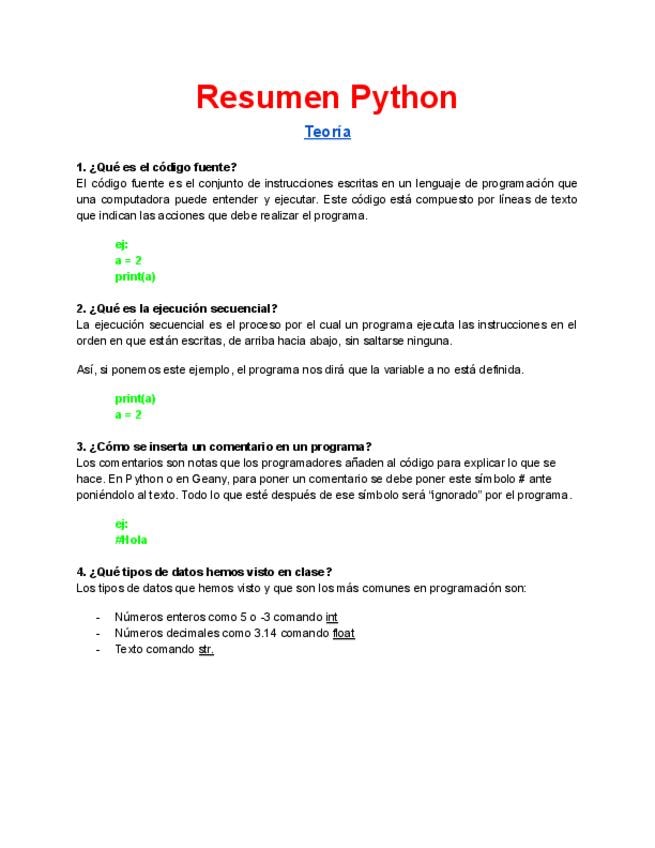 Resumen Python

Teoría

1. ¿Qué es el código fuente?
El código fuente es el conjunto de instrucciones escritas en un lenguaje de programación que una computadora puede entender y ejecutar. Este código está compuesto por líneas de texto que indican las acciones que debe realizar el programa.

ej:
a = 2
print(a)

2. ¿Qué es la ejecución secuencial?
La ejecución secuencial es el proceso por el cual un programa ejecuta las instrucciones en el orden en que están escritas, de arriba hacia abajo, sin saltarse ninguna.

Así, si ponemos este ejemplo, el programa nos dirá que la variable a no está definida.

print(a)
a = 2

3. ¿Cómo se inserta un comentario en un programa?
Los comentarios son notas que los programadores añaden al código para explicar lo que se hace. En Python o en Geany, para poner un comentario se debe poner este símbolo # ante poniéndolo al texto. Todo lo que esté después de ese símbolo será "ignorado" por el programa.

ej:
#Hola

4. ¿Qué tipos de datos hemos visto en clase?
Los tipos de datos que hemos visto y que son los más comunes en programación son:

- Números enteros como 5 o -3 comando int
- Números decimales como 3.14 comando float
- Texto comando str.